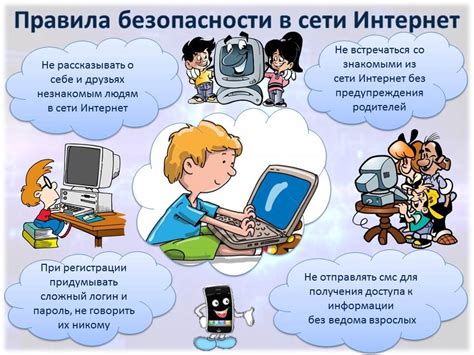 Правила безопасности в сети Интернет

Не рассказывать о себе и друзьях незнакомым людям в сети Интернет

Не встречаться со знакомыми из сети Интернет без предупреждения родителей

При регистрации придумывать сложный логин и пароль, не говорить их никому

Не отправлять смс для получения доступа к информации без ведома взрослых